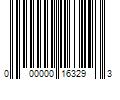 0 00000 16329 3